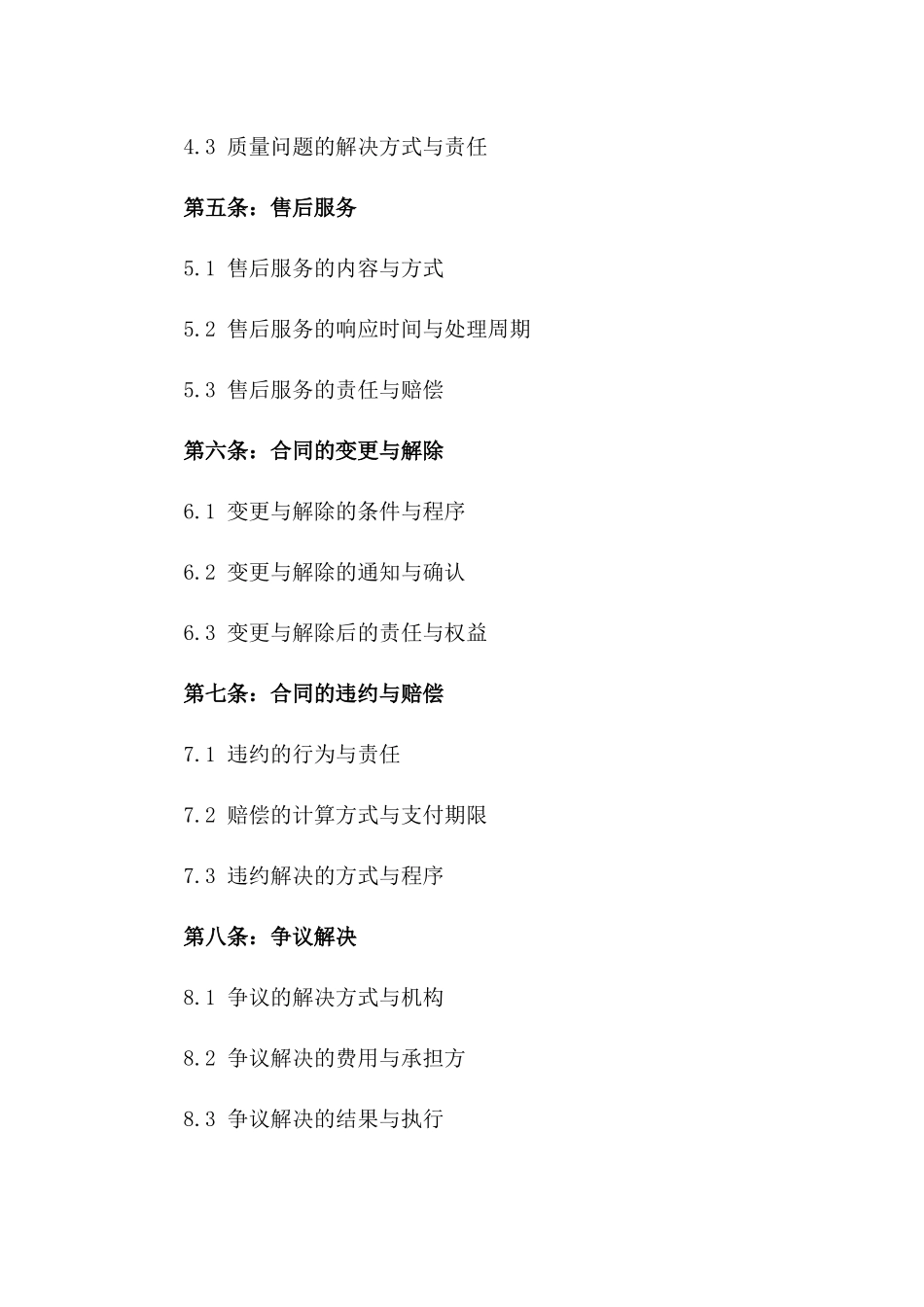 4.3 质量问题的解决方式与责任

第五条：售后服务

5.1 售后服务的内容与方式

5.2 售后服务的响应时间与处理周期

5.3 售后服务的责任与赔偿

第六条：合同的变更与解除

6.1 变更与解除的条件与程序

6.2 变更与解除的通知与确认

6.3 变更与解除后的责任与权益

第七条：合同的违约与赔偿

7.1 违约的行为与责任

7.2 赔偿的计算方式与支付期限

7.3 违约解决的方式与程序

第八条：争议解决

8.1 争议的解决方式与机构

8.2 争议解决的费用与承担方

8.3 争议解决的结果与执行